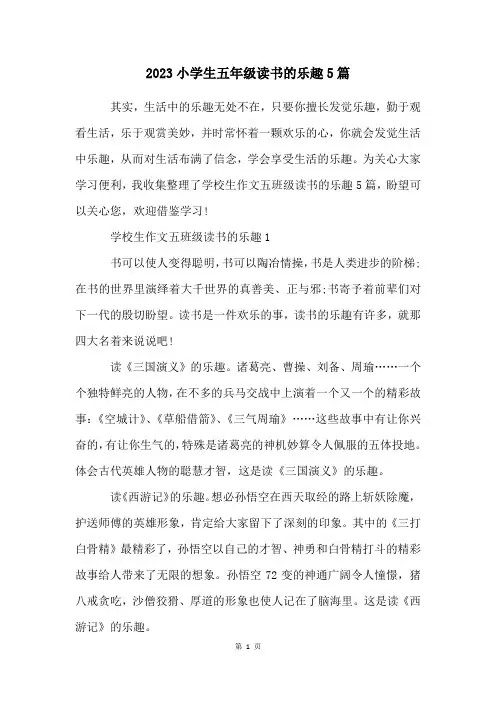 2023 小学生五年级读书的乐趣 5 篇

其实，生活中的乐趣无处不在，只要你擅长发觉乐趣，勤于观看生活，乐于观赏美妙，并时常怀着一颗欢乐的心，你就会发觉生活中乐趣，从而对生活布满了信念，学会享受生活的乐趣。为关心大家学习便利，我收集整理了学校生作文五班级读书的乐趣 5 篇，盼望可以关心您，欢迎借鉴学习！

学校生作文五班级读书的乐趣 1

书可以使人变得聪明，书可以陶冶情操，书是人类进步的阶梯；在书的世界里演绎着大千世界的真善美、正与邪；书寄予着前辈们对下一代的殷切盼望。读书是一件欢乐的事，读书的乐趣有许多，就那四大名着来说说吧！

读《三国演义》的乐趣。诸葛亮、曹操、刘备、周瑜……一个个独特鲜亮的人物，在不多的兵马交战中上演着一个又一个的精彩故事：《空城计》、《草船借箭》、《三气周瑜》……这些故事中有让你兴奋的，有让你生气的，特殊是诸葛亮的神机妙算令人佩服的五体投地。体会古代英雄人物的聪慧才智，这是读《三国演义》的乐趣。

读《西游记》的乐趣。想必孙悟空在西天取经的路上斩妖除魔，护送师傅的英雄形象，肯定给大家留下了深刻的印象。其中的《三打白骨精》最精彩了，孙悟空以自己的才智、神勇和白骨精打斗的精彩故事给人带来了无限的想象。孙悟空 72 变的神通广阔令人憧憬，猪八戒贪吃，沙僧狡猾、厚道的形象也使人记在了脑海里。这是读《西游记》的乐趣。

第 1 页